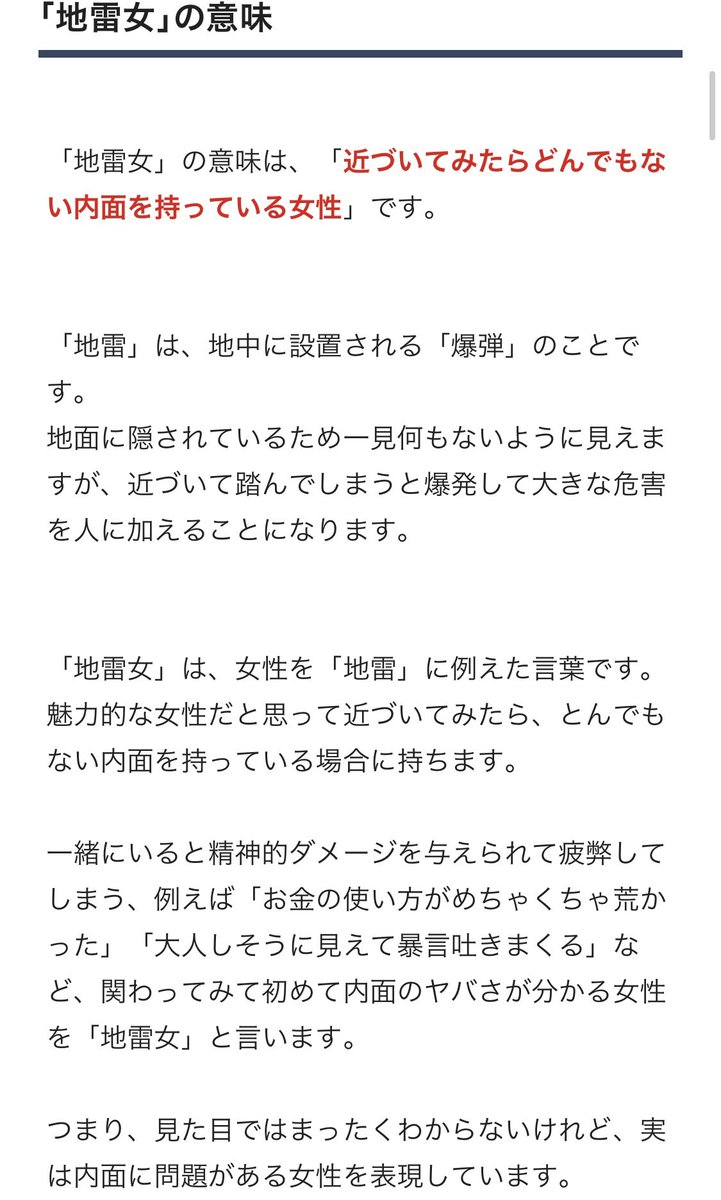 「地雷女」の意味

「地雷女」の意味は、「近づいてみたらどんでもない内面を持っている女性」です。

「地雷」は、地中に設置される「爆弾」のことです。
地面に隠されているため一見何もないように見えますが、近づいて踏んでしまうと爆発して大きな危害を人に加えることになります。

「地雷女」は、女性を「地雷」に例えた言葉です。
魅力的な女性だと思って近づいてみたら、とんでもない内面を持っている場合に持ちます。

一緒にいると精神的ダメージを与えられて疲弊してしまう、例えば「お金の使い方がめちゃくちゃ荒かった」「大人しそうに見えて暴言吐きまくる」など、関わってみて初めて内面のヤバさが分かる女性を「地雷女」と言います。

つまり、見た目ではまったくわからないけれど、実は内面に問題がある女性を表現しています。